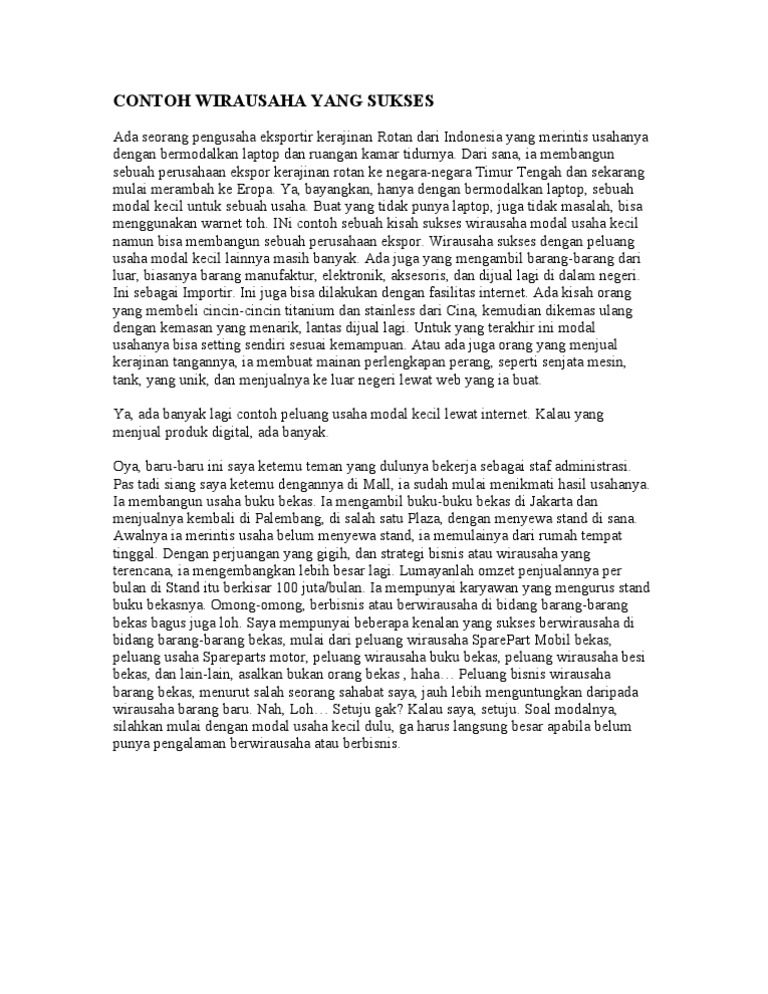 CONTOH WIRAUSAHA YANG SUKSES

Ada seorang pengusaha eksportir kerajinan Rotan dari Indonesia yang merintis usahanya dengan bermodalkan laptop dan ruangan kamar tidurnya. Dari sana, ia membangun sebuah perusahaan ekspor kerajinan rotan ke negara-negara Timur Tengah dan sekarang mulai merambah ke Eropa. Ya, bayangkan, hanya dengan bermodalkan laptop, sebuah modal kecil untuk sebuah usaha. Buat yang tidak punya laptop, juga tidak masalah, bisa menggunakan warnet toh. INi contoh sebuah kisah sukses wirausaha modal usaha kecil namun bisa membangun sebuah perusahaan ekspor. Wirausaha sukses dengan peluang usaha modal kecil lainnya masih banyak. Ada juga yang mengambil barang-barang dari luar, biasanya barang manufaktur, elektronik, aksesoris, dan dijual lagi di dalam negeri. Ini sebagai Importir. Ini juga bisa dilakukan dengan fasilitas internet. Ada kisah orang yang membeli cincin-cincin titanium dan stainless dari Cina, kemudian dikemas ulang dengan kemasan yang menarik, lantas dijual lagi. Untuk yang terakhir ini modal usahanya bisa setting sendiri sesuai kemampuan. Atau ada juga orang yang menjual kerajinan tangannya, ia membuat mainan perlengkapan perang, seperti senjata mesin, tank, yang unik, dan menjualnya ke luar negeri lewat web yang ia buat.

Ya, ada banyak lagi contoh peluang usaha modal kecil lewat internet. Kalau yang menjual produk digital, ada banyak.

Oya, baru-baru ini saya ketemu teman yang dulunya bekerja sebagai staf administrasi. Pas tadi siang saya ketemu dengannya di Mall, ia sudah mulai menikmati hasil usahanya. Ia membangun usaha buku bekas. Ia mengambil buku-buku bekas di Jakarta dan menjualnya kembali di Palembang, di salah satu Plaza, dengan menyewa stand di sana. Awalnya ia merintis usaha belum menyewa stand, ia memulainya dari rumah tempat tinggal. Dengan perjuangan yang gigih, dan strategi bisnis atau wirausaha yang terencana, ia mengembangkan lebih besar lagi. Lumayanlah omzet penjualannya per bulan di Stand itu berkisar 100 juta/bulan. Ia mempunyai karyawan yang mengurus stand buku bekasnya. Omong-omong, berbisnis atau berwirausaha di bidang barang-barang bekas bagus juga loh. Saya mempunyai beberapa kenalan yang sukses berwirausaha di bidang barang-barang bekas, mulai dari peluang wirausaha SparePart Mobil bekas, peluang usaha Spareparts motor, peluang wirausaha buku bekas, peluang wirausaha besi bekas, dan lain-lain, asalkan bukan orang bekas , haha… Peluang bisnis wirausaha barang bekas, menurut salah seorang sahabat saya, jauh lebih menguntungkan daripada wirausaha barang baru. Nah, Loh… Setuju gak? Kalau saya, setuju. Soal modalnya, silahkan mulai dengan modal usaha kecil dulu, ga harus langsung besar apabila belum punya pengalaman berwirausaha atau berbisnis.